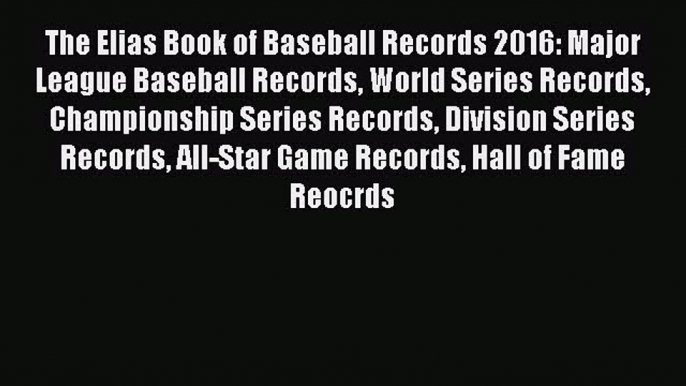 The Elias Book of Baseball Records 2016: Major League Baseball Records, World Series Records, Championship Series Records, Division Series Records, All-Star Game Records, Hall of Fame Reocrds